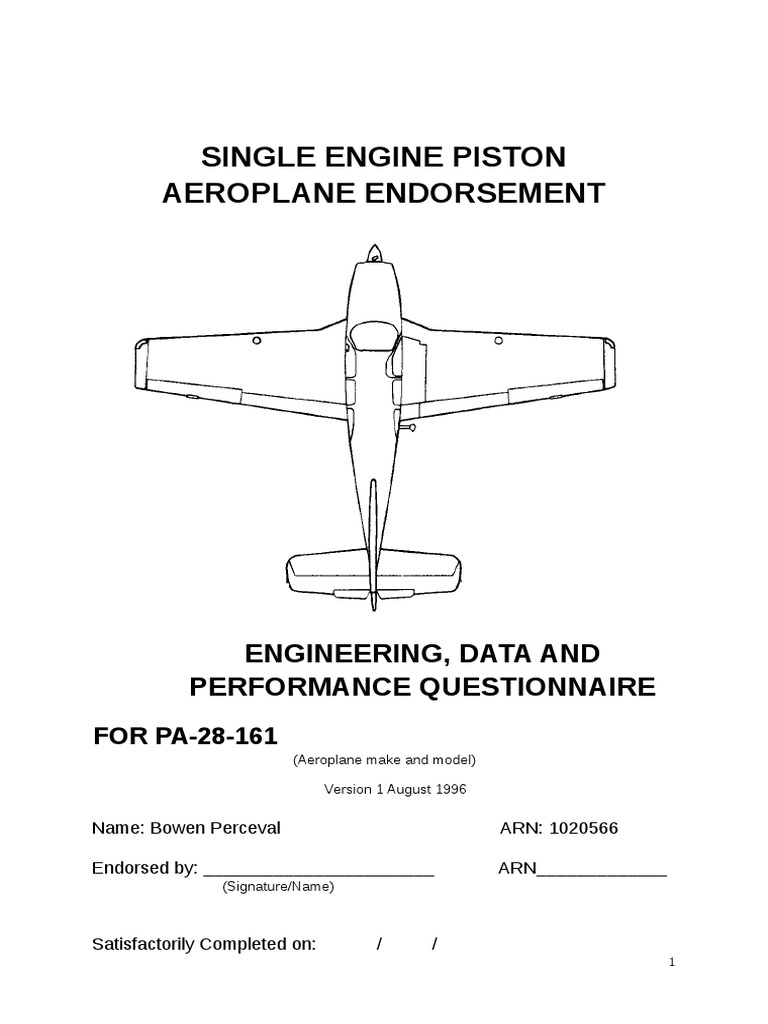 SINGLE ENGINE PISTON
AEROPLANE ENDORSEMENT

ENGINEERING, DATA AND
PERFORMANCE QUESTIONNAIRE

FOR PA-28-161
(Aeroplane make and model)

Version 1 August 1996

Name: Bowen Perceval ARN: 1020566

Endorsed by: ________________________ ARN_____________
(Signature/Name)

Satisfactorily Completed on: / /

1